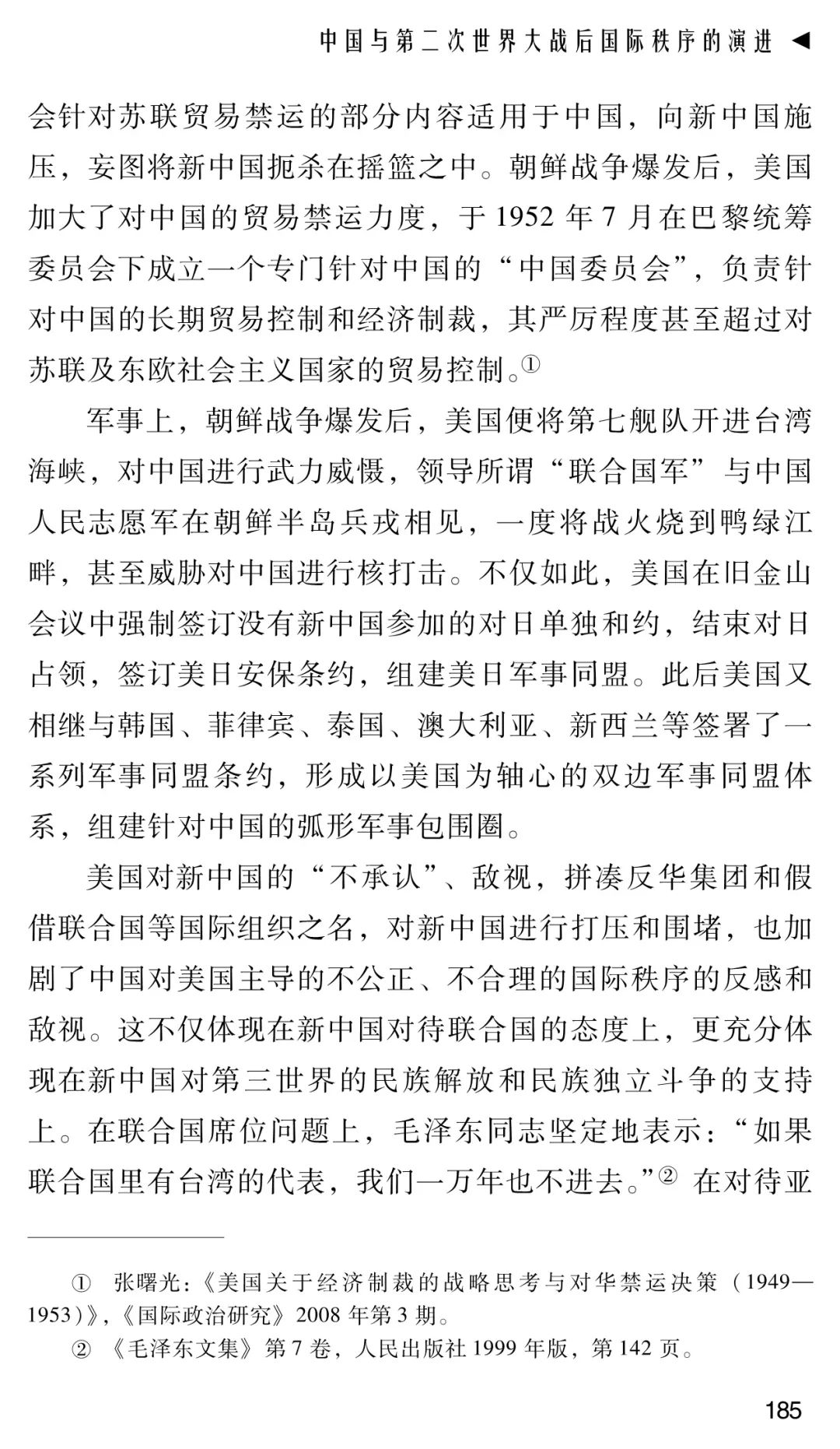 中国与第二次世界大战后国际秩序的演进 ◀

会针对苏联贸易禁运的部分内容适用于中国，向新中国施压，妄图将新中国扼杀在摇篮之中。朝鲜战争爆发后，美国加大了对中国的贸易禁运力度，于1952年7月在巴黎统筹委员会下成立一个专门针对中国的“中国委员会”，负责针对中国的长期贸易控制和经济制裁，其严厉程度甚至超过对苏联及东欧社会主义国家的贸易控制。$^{①}$

军事上，朝鲜战争爆发后，美国便将第七舰队开进台湾海峡，对中国进行武力威慑，领导所谓“联合国军”与中国人民志愿军在朝鲜半岛兵戎相见，一度将战火烧到鸭绿江畔，甚至威胁对中国进行核打击。不仅如此，美国在旧金山会议中强制签订没有新中国参加的对日单独和约，结束对日占领，签订美日安保条约，组建美日军事同盟。此后美国又相继与韩国、菲律宾、泰国、澳大利亚、新西兰等签署了一系列军事同盟条约，形成以美国为轴心的双边军事同盟体系，组建针对中国的弧形军事包围圈。

美国对新中国的“不承认”、敌视，拼凑反华集团和假借联合国等国际组织之名，对新中国进行打压和围堵，也加剧了中国对美国主导的不公正、不合理的国际秩序的反感和敌视。这不仅体现在新中国对待联合国的态度上，更充分体现在新中国对第三世界的民族解放和民族独立斗争的支持上。在联合国席位问题上，毛泽东同志坚定地表示：“如果联合国里有台湾的代表，我们一万年也不进去。”$^{②}$ 在对待亚

① 张曙光：《美国关于经济制裁的战略思考与对华禁运决策（1949—1953）》，《国际政治研究》2008年第3期。

② 《毛泽东文集》第7卷，人民出版社1999年版，第142页。

185